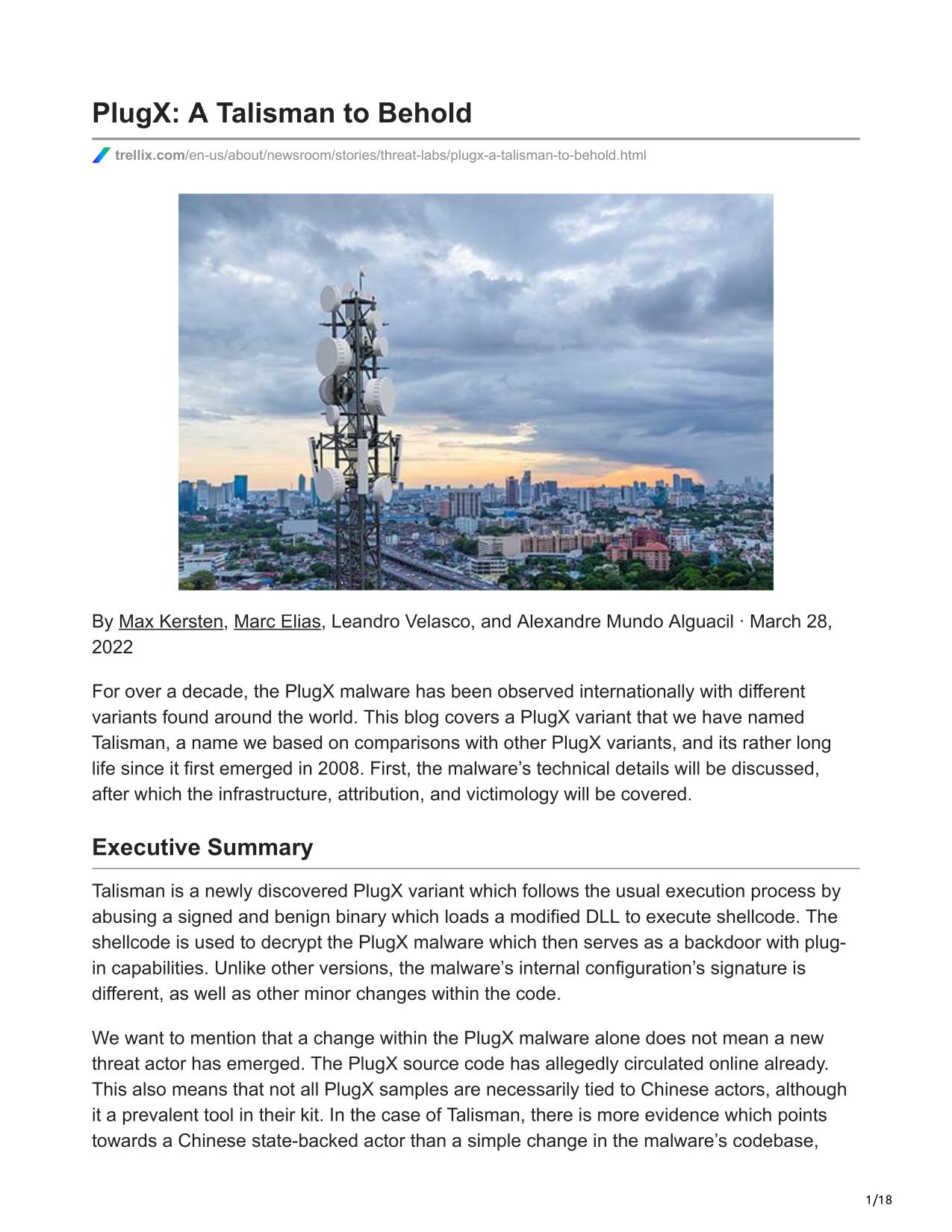 PlugX: A Talisman to Behold

trellix.com/en-us/about/newsroom/stories/threat-labs/plugx-a-talisman-to-behold.html

By Max Kersten, Marc Elias, Leandro Velasco, and Alexandre Mundo Alguacil · March 28, 2022

For over a decade, the PlugX malware has been observed internationally with different variants found around the world. This blog covers a PlugX variant that we have named Talisman, a name we based on comparisons with other PlugX variants, and its rather long life since it first emerged in 2008. First, the malware's technical details will be discussed, after which the infrastructure, attribution, and victimology will be covered.

Executive Summary

Talisman is a newly discovered PlugX variant which follows the usual execution process by abusing a signed and benign binary which loads a modified DLL to execute shellcode. The shellcode is used to decrypt the PlugX malware which then serves as a backdoor with plug-in capabilities. Unlike other versions, the malware's internal configuration's signature is different, as well as other minor changes within the code.

We want to mention that a change within the PlugX malware alone does not mean a new threat actor has emerged. The PlugX source code has allegedly circulated online already. This also means that not all PlugX samples are necessarily tied to Chinese actors, although it a prevalent tool in their kit. In the case of Talisman, there is more evidence which points towards a Chinese state-backed actor than a simple change in the malware's codebase,

1/18